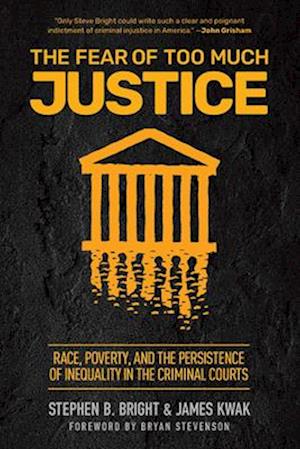 "Only Steve Bright could write such a clear and poignant indictment of criminal injustice in America." —John Grisham

THE FEAR OF TOO MUCH
JUSTICE

RACE, POVERTY, AND THE PERSISTENCE OF INEQUALITY IN THE CRIMINAL COURTS

STEPHEN B. BRIGHT & JAMES KWAK
FOREWORD BY BRYAN STEVENSON